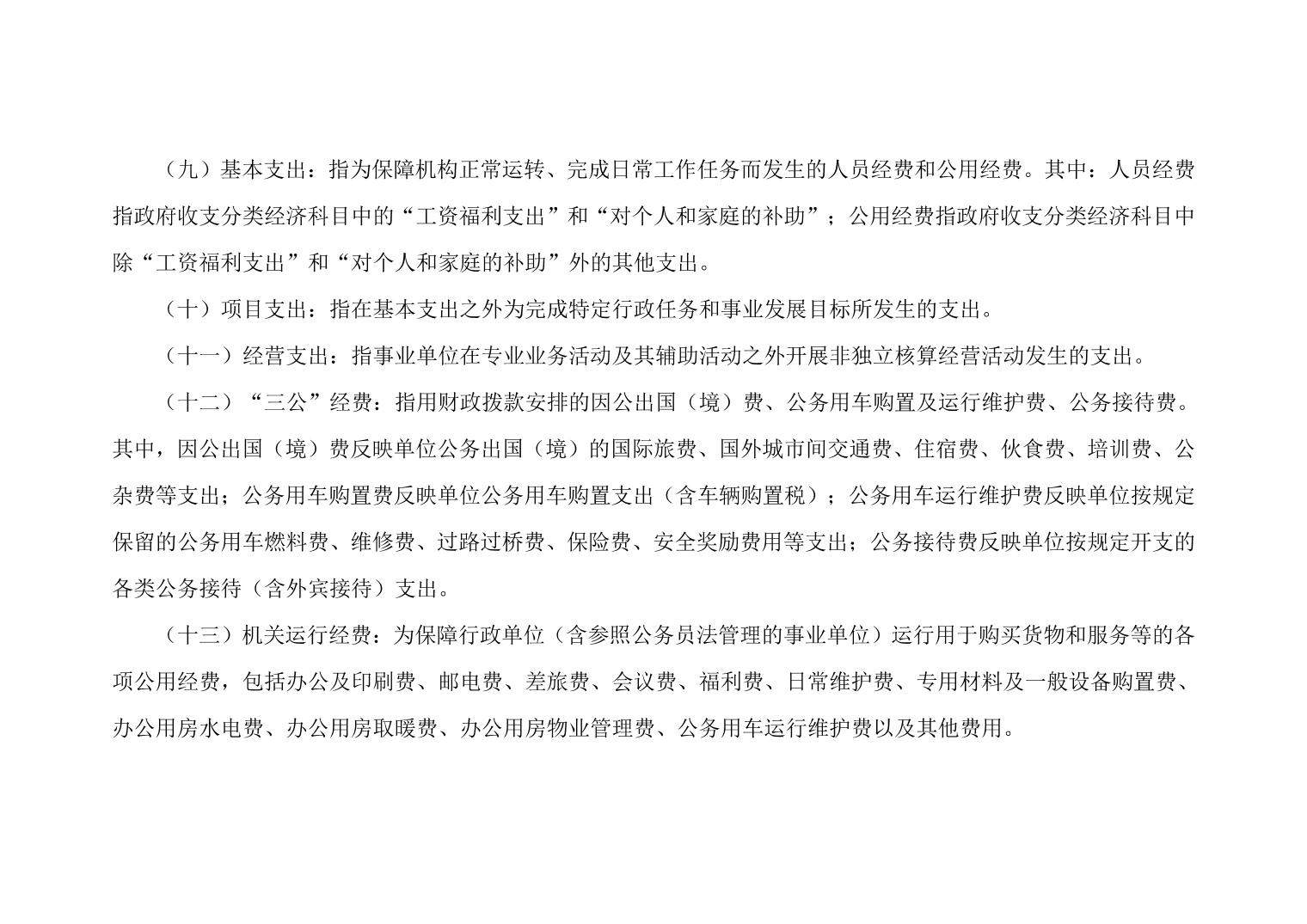 （九）基本支出：指为保障机构正常运转、完成日常工作任务而发生的人员经费和公用经费。其中：人员经费指政府收支分类经济科目中的“工资福利支出”和“对个人和家庭的补助”；公用经费指政府收支分类经济科目中除“工资福利支出”和“对个人和家庭的补助”外的其他支出。

（十）项目支出：指在基本支出之外为完成特定行政任务和事业发展目标所发生的支出。

（十一）经营支出：指事业单位在专业业务活动及其辅助活动之外开展非独立核算经营活动发生的支出。

（十二）“三公”经费：指用财政拨款安排的因公出国（境）费、公务用车购置及运行维护费、公务接待费。其中，因公出国（境）费反映单位公务出国（境）的国际旅费、国外城市间交通费、住宿费、伙食费、培训费、公杂费等支出；公务用车购置费反映单位公务用车购置支出（含车辆购置税）；公务用车运行维护费反映单位按规定保留的公务用车燃料费、维修费、过路过桥费、保险费、安全奖励费用等支出；公务接待费反映单位按规定开支的各类公务接待（含外宾接待）支出。

（十三）机关运行经费：为保障行政单位（含参照公务员法管理的事业单位）运行用于购买货物和服务等的各项公用经费，包括办公及印刷费、邮电费、差旅费、会议费、福利费、日常维护费、专用材料及一般设备购置费、办公用房水电费、办公用房取暖费、办公用房物业管理费、公务用车运行维护费以及其他费用。